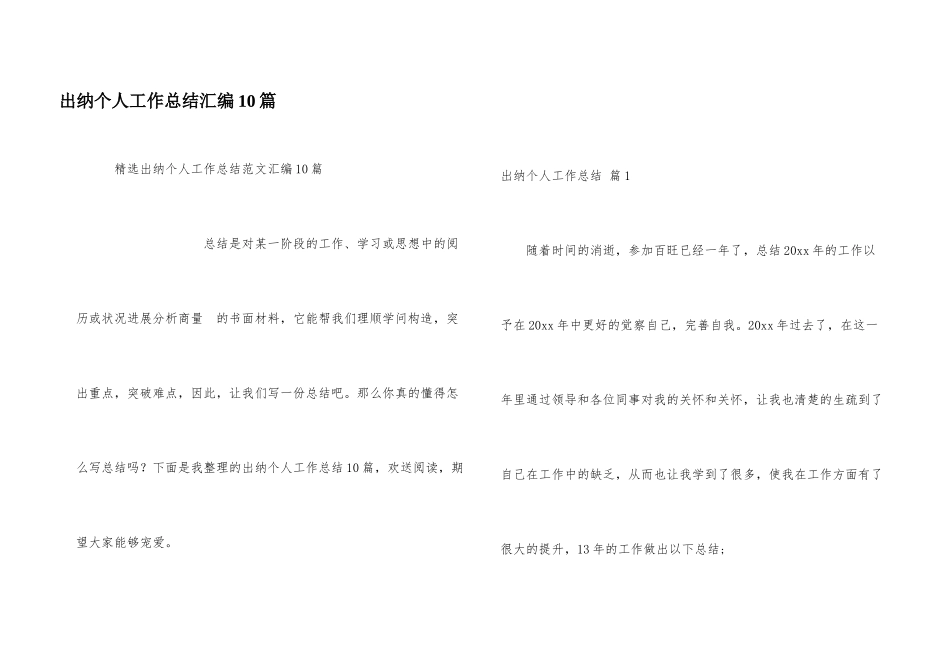 出纳个人工作总结汇编10篇

精选出纳个人工作总结范文汇编10篇

总结是对某一阶段的工作、学习或思想中的阅历或状况进展分析商量 的书面材料，它能帮我们理顺学问构造，突出重点，突破难点，因此，让我们写一份总结吧。那么你真的懂得怎么写总结吗？下面是我整理的出纳个人工作总结10篇，欢送阅读，期望大家能够宠爱。

出纳个人工作总结 篇1

随着时间的消逝，参加百旺已经一年了，总结20xx年的工作以予在20xx年中更好的觉察自己，完善自我。20xx年过去了，在这一年里通过领导和各位同事对我的关怀和关怀，让我也清楚的生疏到了自己在工作中的缺乏，从而也让我学到了很多，使我在工作方面有了很大的提升，13年的工作做出以下总结：